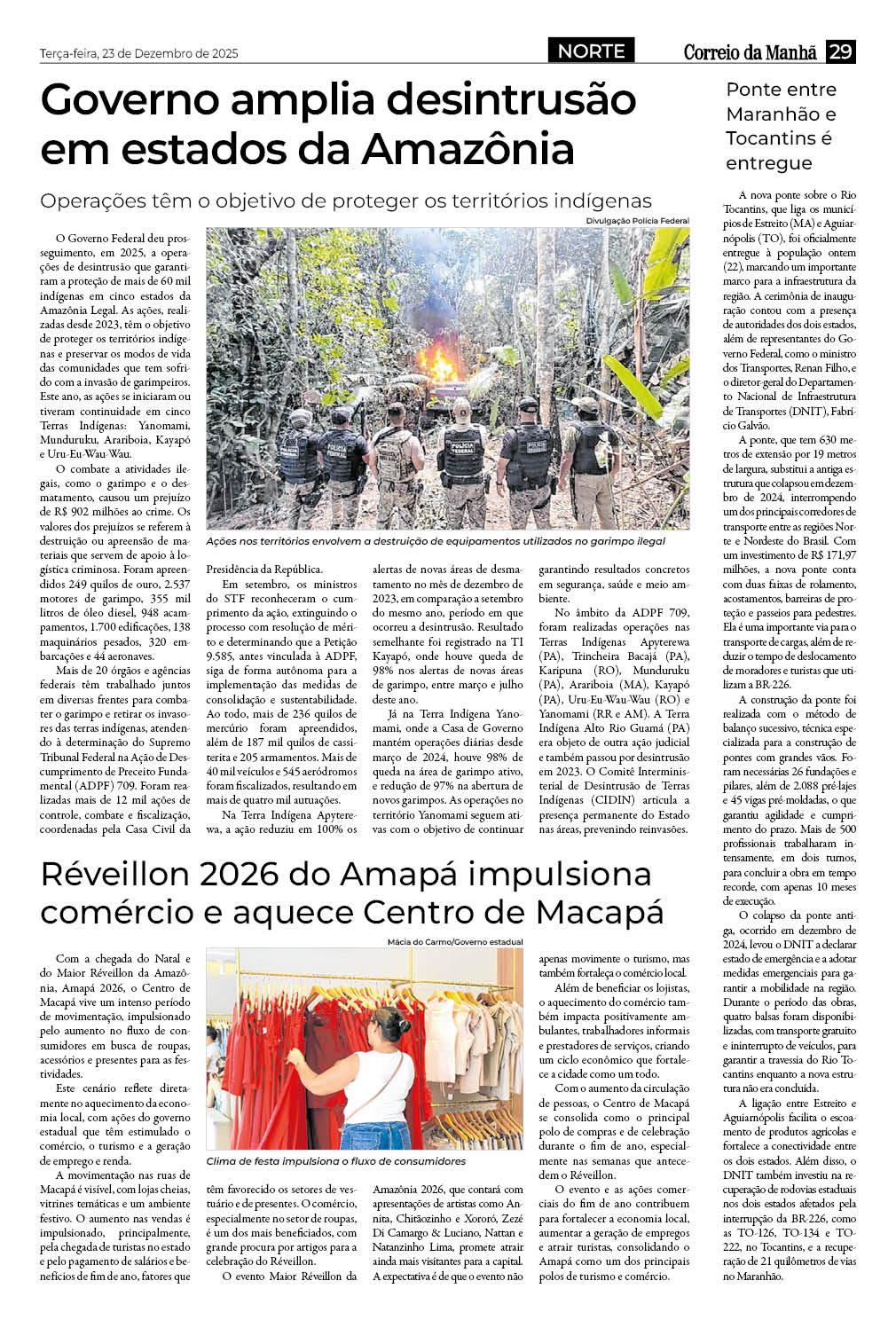 Terça-feira, 23 de Dezembro de 2025

NORTE

Correio da Manhã 29

Governo amplia desintrusão em estados da Amazônia

Operações têm o objetivo de proteger os territórios indígenas

Divulgação Polícia Federal

Ações nos territórios envolvem a destruição de equipamentos utilizados no garimpo ilegal

O Governo Federal deu prosseguimento, em 2025, a operações de desintrusão que garantiram a proteção de mais de 60 mil indígenas em cinco estados da Amazônia Legal. As ações, realizadas desde 2023, têm o objetivo de proteger os territórios indígenas e preservar os modos de vida das comunidades que tem sofrido com a invasão de garimpeiros. Este ano, as ações se iniciaram ou tiveram continuidade em cinco Terras Indígenas: Yanomami, Munduruku, Arariboia, Kayapó e Uru-Eu-Wau-Wau.

O combate a atividades ilegais, como o garimpo e o desmatamento, causou um prejuízo de R$ 902 milhões ao crime. Os valores dos prejuízos se referem à destruição ou apreensão de materiais que servem de apoio à logística criminosa. Foram apreendidos 249 quilos de ouro, 2.537 motores de garimpo, 355 mil litros de óleo diesel, 948 acampamentos, 1.700 edificações, 138 maquinários pesados, 320 embarcações e 44 aeronaves.

Mais de 20 órgãos e agências federais têm trabalhado juntos em diversas frentes para combater o garimpo e retirar os invasores das terras indígenas, atendendo à determinação do Supremo Tribunal Federal na Ação de Descumprimento de Preceito Fundamental (ADPF) 709. Foram realizadas mais de 12 mil ações de controle, combate e fiscalização, coordenadas pela Casa Civil da Presidência da República.

Em setembro, os ministros do STF reconheceram o cumprimento da ação, extinguindo o processo com resolução de mérito e determinando que a Petição 9.585, antes vinculada à ADPF, siga de forma autônoma para a implementação das medidas de consolidação e sustentabilidade. Ao todo, mais de 236 quilos de mercúrio foram apreendidos, além de 187 mil quilos de cassiterita e 205 armamentos. Mais de 40 mil veículos e 545 aeródromos foram fiscalizados, resultando em mais de quatro mil autuações.

Na Terra Indígena Apyterewa, a ação reduziu em 100% os alertas de novas áreas de desmatamento no mês de dezembro de 2023, em comparação a setembro do mesmo ano, período em que ocorreu a desintrusão. Resultado semelhante foi registrado na TI Kayapó, onde houve queda de 98% nos alertas de novas áreas de garimpo, entre março e julho deste ano.

Já na Terra Indígena Yanomami, onde a Casa de Governo mantém operações diárias desde março de 2024, houve 98% de queda na área de garimpo ativo, e redução de 97% na abertura de novos garimpos. As operações no território Yanomami seguem ativas com o objetivo de continuar garantindo resultados concretos em segurança, saúde e meio ambiente.

No âmbito da ADPF 709, foram realizadas operações nas Terras Indígenas Apyterewa (PA), Trincheira Bacajá (PA), Karipuna (RO), Munduruku (PA), Arariboia (MA), Kayapó (PA), Uru-Eu-Wau-Wau (RO) e Yanomami (RR e AM). A Terra Indígena Alto Rio Guamá (PA) era objeto de outra ação judicial e também passou por desintrusão em 2023. O Comitê Interministerial de Desintrusão de Terras Indígenas (CIDIN) articula a presença permanente do Estado nas áreas, prevenindo reinvasões.

Réveillon 2026 do Amapá impulsiona comércio e aquece Centro de Macapá

Mácia do Carmo/Governo estadual

Clima de festa impulsiona o fluxo de consumidores

Com a chegada do Natal e do Maior Réveillon da Amazônia, Amapá 2026, o Centro de Macapá vive um intenso período de movimentação, impulsionado pelo aumento no fluxo de consumidores em busca de roupas, acessórios e presentes para as festividades.

Este cenário reflete diretamente no aquecimento da economia local, com ações do governo estadual que têm estimulado o comércio, o turismo e a geração de emprego e renda.

A movimentação nas ruas de Macapá é visível, com lojas cheias, vitrines temáticas e um ambiente festivo. O aumento nas vendas é impulsionado, principalmente, pela chegada de turistas no estado e pelo pagamento de salários e benefícios de fim de ano, fatores que têm favorecido os setores de vestuário e de presentes. O comércio, especialmente no setor de roupas, é um dos mais beneficiados, com grande procura por artigos para a celebração do Réveillon.

O evento Maior Réveillon da Amazônia 2026, que contará com apresentações de artistas como Anitta, Chitãozinho e Xororó, Zezé Di Camargo & Luciano, Nattan e Natanzinho Lima, promete atrair ainda mais visitantes para a capital. A expectativa é de que o evento não apenas movimente o turismo, mas também fortaleça o comércio local.

Além de beneficiar os lojistas, o aquecimento do comércio também impacta positivamente ambulantes, trabalhadores informais e prestadores de serviços, criando um ciclo econômico que fortalece a cidade como um todo.

Com o aumento da circulação de pessoas, o Centro de Macapá se consolida como o principal polo de compras e de celebração durante o fim de ano, especialmente nas semanas que antecedem o Réveillon.

O evento e as ações comerciais do fim de ano contribuem para fortalecer a economia local, aumentar a geração de empregos e atrair turistas, consolidando o Amapá como um dos principais polos de turismo e comércio.

Ponte entre Maranhão e Tocantins é entregue

A nova ponte sobre o Rio Tocantins, que liga os municípios de Estreito (MA) e Aguiarnópolis (TO), foi oficialmente entregue à população ontem (22), marcando um importante marco para a infraestrutura da região. A cerimônia de inauguração contou com a presença de autoridades dos dois estados, além de representantes do Governo Federal, como o ministro dos Transportes, Renan Filho, e o diretor-geral do Departamento Nacional de Infraestrutura de Transportes (DNIT), Fabrício Galvão.

A ponte, que tem 630 metros de extensão por 19 metros de largura, substitui a antiga estrutura que colapsou em dezembro de 2024, interrompendo um dos principais corredores de transporte entre as regiões Norte e Nordeste do Brasil. Com um investimento de R$ 171,97 milhões, a nova ponte conta com duas faixas de rolamento, acostamentos, barreiras de proteção e passeios para pedestres. Ela é uma importante via para o transporte de cargas, além de reduzir o tempo de deslocamento de moradores e turistas que utilizam a BR-226.

A construção da ponte foi realizada com o método de balanço sucessivo, técnica especializada para a construção de pontes com grandes vãos. Foram necessárias 26 fundações e pilares, além de 2.088 pré-lajes e 45 vigas pré-moldadas, o que garantiu agilidade e cumprimento do prazo. Mais de 500 profissionais trabalharam intensamente, em dois turnos, para concluir a obra em tempo recorde, com apenas 10 meses de execução.

O colapso da ponte antiga, ocorrido em dezembro de 2024, levou o DNIT a declarar estado de emergência e a adotar medidas emergenciais para garantir a mobilidade na região. Durante o período das obras, quatro balsas foram disponibilizadas, com transporte gratuito e ininterrupto de veículos, para garantir a travessia do Rio Tocantins enquanto a nova estrutura não era concluída.

A ligação entre Estreito e Aguiarnópolis facilita o escoamento de produtos agrícolas e fortalece a conectividade entre os dois estados. Além disso, o DNIT também investiu na recuperação de rodovias estaduais nos dois estados afetados pela interrupção da BR-226, como as TO-126, TO-134 e TO-222, no Tocantins, e a recuperação de 21 quilômetros de vias no Maranhão.